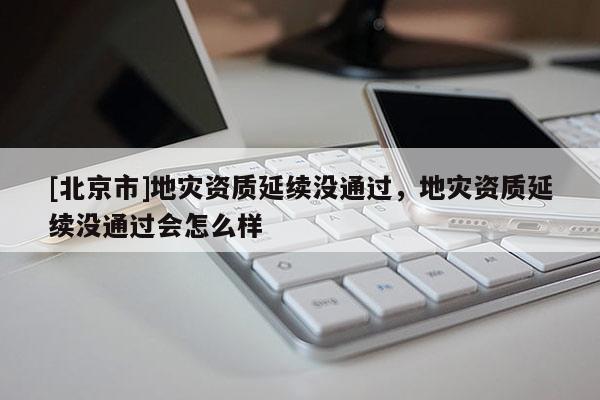 [北京市]地灾资质延续没通过，地灾资质延续没通过会怎么样